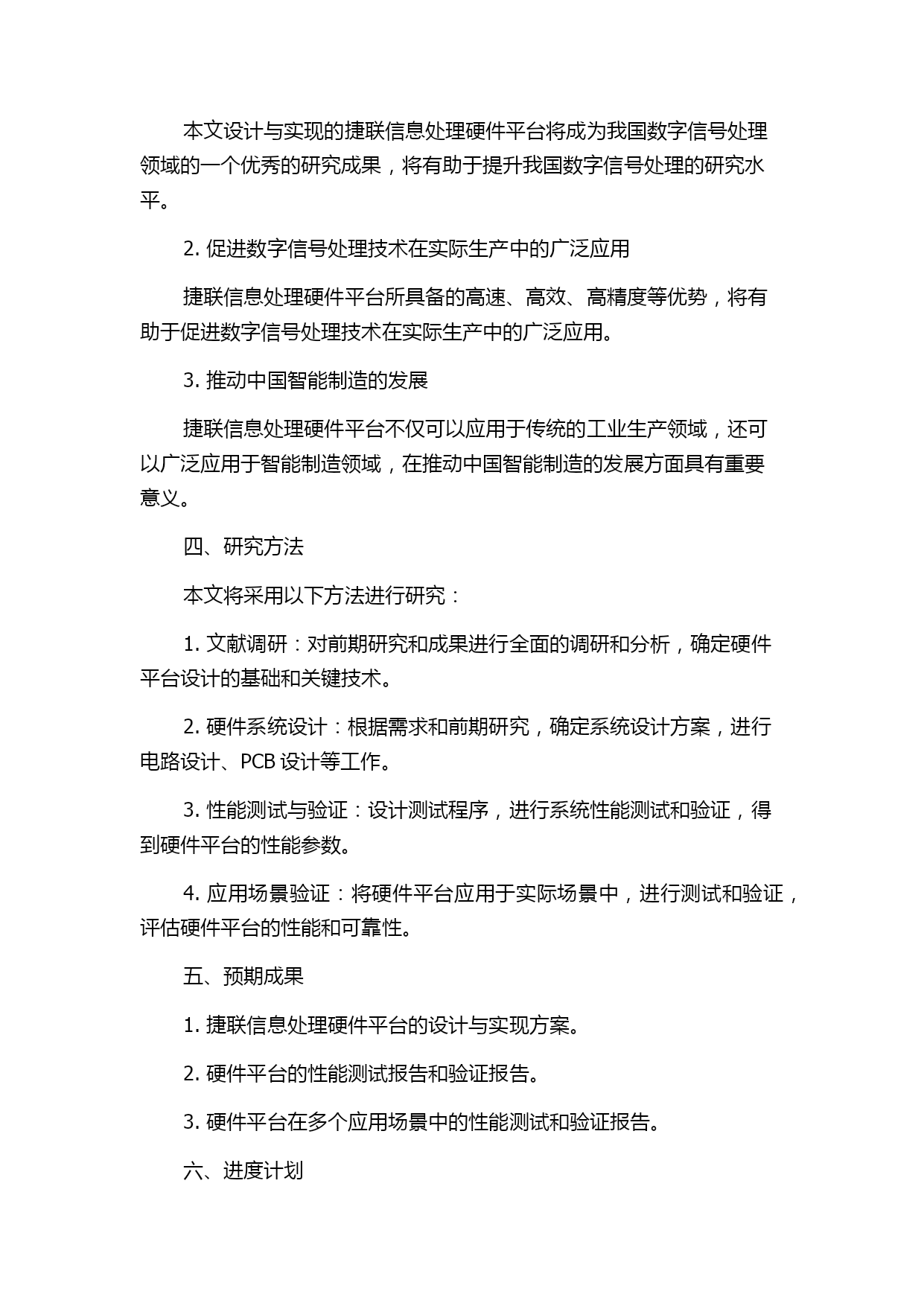 本文设计与实现的捷联信息处理硬件平台将成为我国数字信号处理领域的一个优秀的研究成果，将有助于提升我国数字信号处理的研究水平。

2. 促进数字信号处理技术在实际生产中的广泛应用

捷联信息处理硬件平台所具备的高速、高效、高精度等优势，将有助于促进数字信号处理技术在实际生产中的广泛应用。

3. 推动中国智能制造的发展

捷联信息处理硬件平台不仅可以应用于传统的工业生产领域，还可以广泛应用于智能制造领域，在推动中国智能制造的发展方面具有重要意义。

四、研究方法

本文将采用以下方法进行研究：

1. 文献调研：对前期研究和成果进行全面的调研和分析，确定硬件平台设计的基础和关键技术。

2. 硬件系统设计：根据需求和前期研究，确定系统设计方案，进行电路设计、PCB 设计等工作。

3. 性能测试与验证：设计测试程序，进行系统性能测试和验证，得到硬件平台的性能参数。

4. 应用场景验证：将硬件平台应用于实际场景中，进行测试和验证，评估硬件平台的性能和可靠性。

五、预期成果

1. 捷联信息处理硬件平台的设计与实现方案。

2. 硬件平台的性能测试报告和验证报告。

3. 硬件平台在多个应用场景中的性能测试和验证报告。

六、进度计划